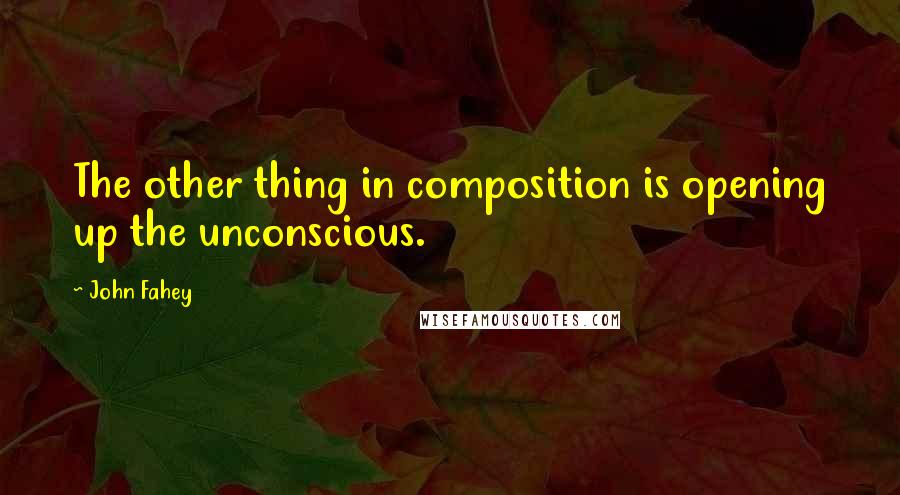 The other thing in composition is opening up the unconscious.

~ John Fahey

WISEFAMOUSQUOTES.COM